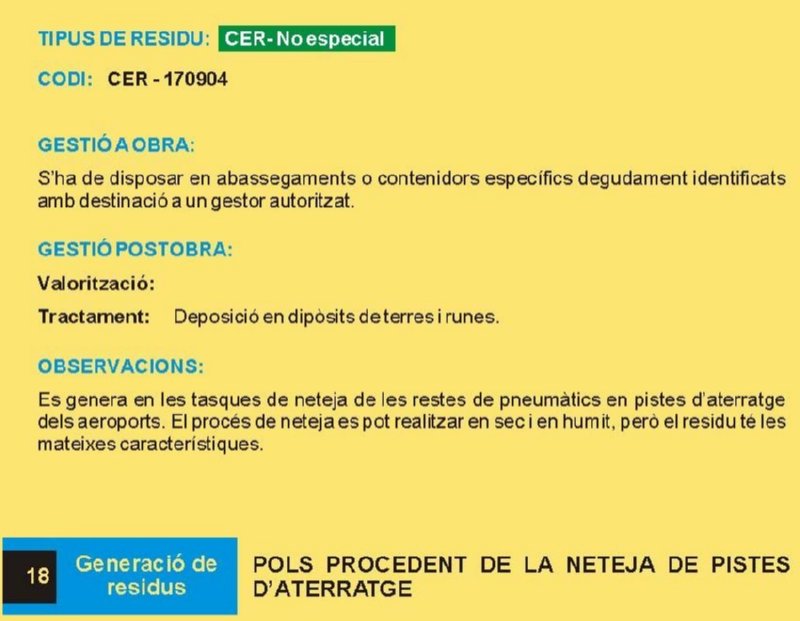 TIPUS DE RESIDU: CER- No especial

CODI: CER - 170904

GESTIÓ A OBRA:

S'ha de disposar en abassegaments o contenidors específics degudament identificats amb destinació a un gestor autoritzat.

GESTIÓ POSTOBRA:

Valorització:

Tractament: Deposició en dipòsits de terres i runes.

OBSERVACIONS:

Es genera en les tasques de neteja de les restes de pneumàtics en pistes d'aterratge dels aeroports. El procés de neteja es pot realitzar en sec i en humit, però el residu té les mateixes característiques.

18 Generació de residus

POLS PROCEDENT DE LA NETEJA DE PISTES D'ATERRATGE